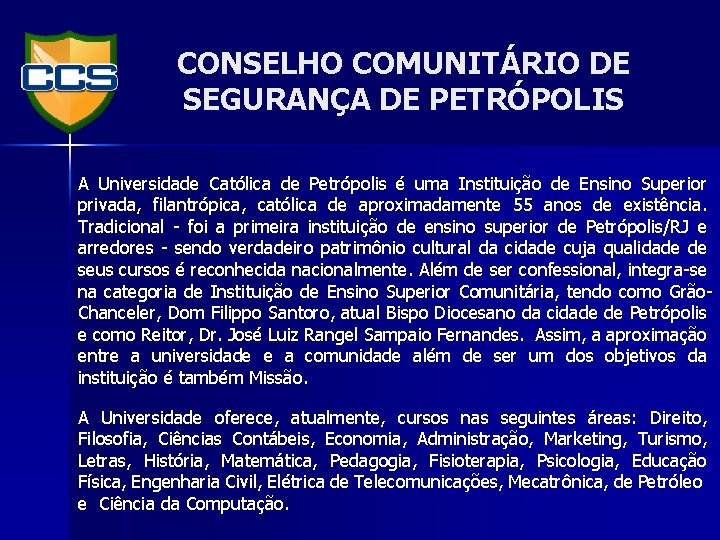 CCS

CONSELHO COMUNITÁRIO DE SEGURANÇA DE PETRÓPOLIS

A Universidade Católica de Petrópolis é uma Instituição de Ensino Superior privada, filantrópica, católica de aproximadamente 55 anos de existência. Tradicional - foi a primeira instituição de ensino superior de Petrópolis/RJ e arredores - sendo verdadeiro patrimônio cultural da cidade cuja qualidade de seus cursos é reconhecida nacionalmente. Além de ser confessional, integra-se na categoria de Instituição de Ensino Superior Comunitária, tendo como Grão-Chanceler, Dom Filippo Santoro, atual Bispo Diocesano da cidade de Petrópolis e como Reitor, Dr. José Luiz Rangel Sampaio Fernandes. Assim, a aproximação entre a universidade e a comunidade além de ser um dos objetivos da instituição é também Missão.

A Universidade oferece, atualmente, cursos nas seguintes áreas: Direito, Filosofia, Ciências Contábeis, Economia, Administração, Marketing, Turismo, Letras, História, Matemática, Pedagogia, Fisioterapia, Psicologia, Educação Física, Engenharia Civil, Elétrica de Telecomunicações, Mecatrônica, de Petróleo e Ciência da Computação.